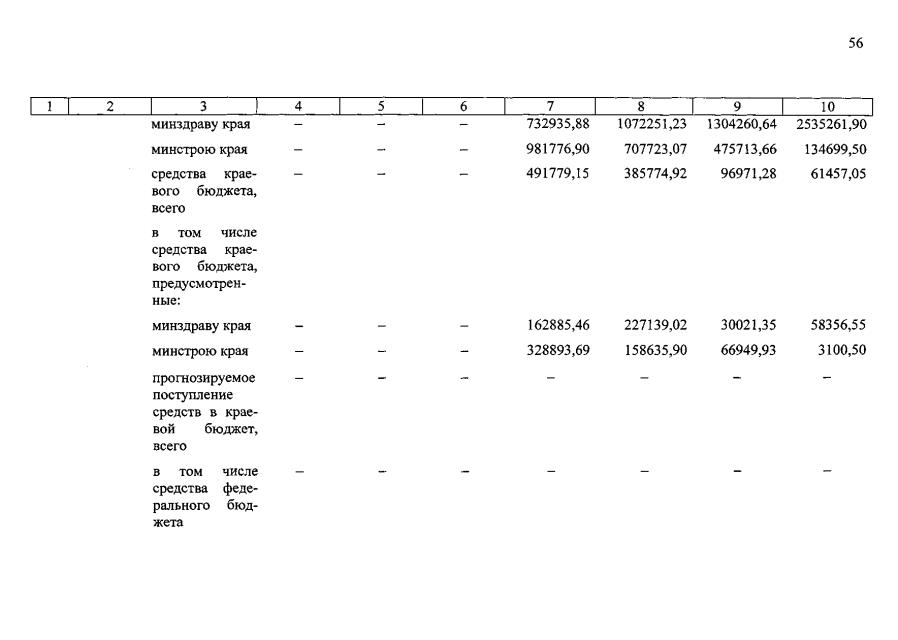 56

| 1 | 2 | 3 | 4 | 5 | 6 | 7 | 8 | 9 | 10 |
|---|---|---|---|---|---|---|---|---|---|
| | | минздраву края | – | – | – | 732935,88 | 1072251,23 | 1304260,64 | 2535261,90 |
| | | минстрою края | – | – | – | 981776,90 | 707723,07 | 475713,66 | 134699,50 |
| | | средства краевого бюджета, всего | – | – | – | 491779,15 | 385774,92 | 96971,28 | 61457,05 |
| | | в том числе средства краевого бюджета, предусмотренные: | | | | | | | |
| | | минздраву края | – | – | – | 162885,46 | 227139,02 | 30021,35 | 58356,55 |
| | | минстрою края | – | – | – | 328893,69 | 158635,90 | 66949,93 | 3100,50 |
| | | прогнозируемое поступление средств в краевой бюджет, всего | – | – | – | – | – | – | – |
| | | в том числе средства федерального бюджета | – | – | – | – | – | – | – |